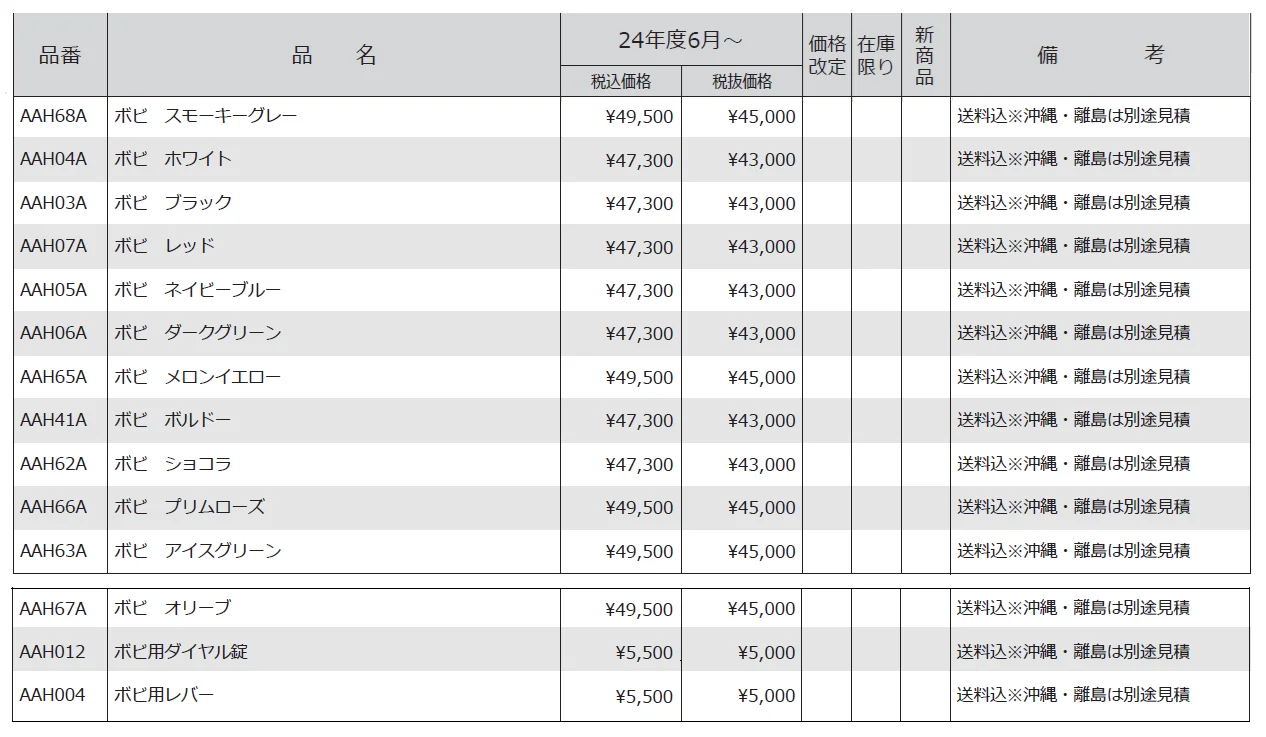 | 品番 | 品　　名 | 24年度6月～ 税込価格 | 24年度6月～ 税抜価格 | 価格改定 | 在庫限り | 新商品 | 備　　考 |
|---|---|---|---|---|---|---|---|
| AAH68A | ボビ　スモーキーグレー | ¥49,500 | ¥45,000 | | | | 送料込※沖縄・離島は別途見積 |
| AAH04A | ボビ　ホワイト | ¥47,300 | ¥43,000 | | | | 送料込※沖縄・離島は別途見積 |
| AAH03A | ボビ　ブラック | ¥47,300 | ¥43,000 | | | | 送料込※沖縄・離島は別途見積 |
| AAH07A | ボビ　レッド | ¥47,300 | ¥43,000 | | | | 送料込※沖縄・離島は別途見積 |
| AAH05A | ボビ　ネイビーブルー | ¥47,300 | ¥43,000 | | | | 送料込※沖縄・離島は別途見積 |
| AAH06A | ボビ　ダークグリーン | ¥47,300 | ¥43,000 | | | | 送料込※沖縄・離島は別途見積 |
| AAH65A | ボビ　メロンイエロー | ¥49,500 | ¥45,000 | | | | 送料込※沖縄・離島は別途見積 |
| AAH41A | ボビ　ボルドー | ¥47,300 | ¥43,000 | | | | 送料込※沖縄・離島は別途見積 |
| AAH62A | ボビ　ショコラ | ¥47,300 | ¥43,000 | | | | 送料込※沖縄・離島は別途見積 |
| AAH66A | ボビ　プリムローズ | ¥49,500 | ¥45,000 | | | | 送料込※沖縄・離島は別途見積 |
| AAH63A | ボビ　アイスグリーン | ¥49,500 | ¥45,000 | | | | 送料込※沖縄・離島は別途見積 |

| | | | | | | | |
|---|---|---|---|---|---|---|---|
| AAH67A | ボビ　オリーブ | ¥49,500 | ¥45,000 | | | | 送料込※沖縄・離島は別途見積 |
| AAH012 | ボビ用ダイヤル錠 | ¥5,500 | ¥5,000 | | | | 送料込※沖縄・離島は別途見積 |
| AAH004 | ボビ用レバー | ¥5,500 | ¥5,000 | | | | 送料込※沖縄・離島は別途見積 |